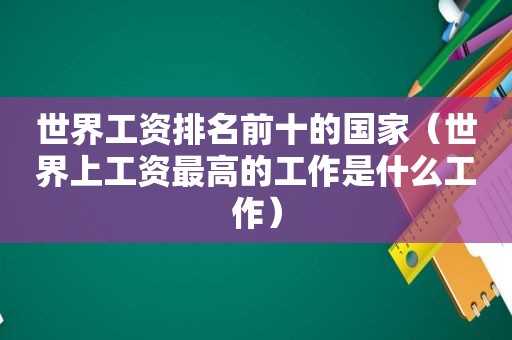 世界工资排名前十的国家（世界上工资最高的工作是什么工作）